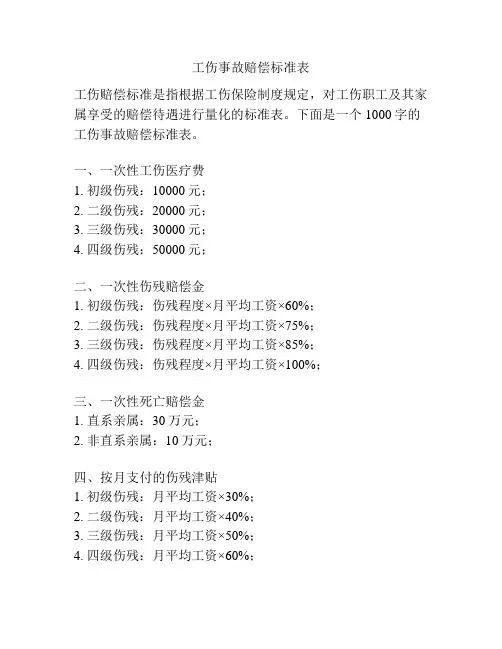 工伤事故赔偿标准表

工伤赔偿标准是指根据工伤保险制度规定，对工伤职工及其家属享受的赔偿待遇进行量化的标准表。下面是一个 1000 字的工伤事故赔偿标准表。

一、一次性工伤医疗费
1. 初级伤残：10000 元；
2. 二级伤残：20000 元；
3. 三级伤残：30000 元；
4. 四级伤残：50000 元；

二、一次性伤残赔偿金
1. 初级伤残：伤残程度×月平均工资×60%；
2. 二级伤残：伤残程度×月平均工资×75%；
3. 三级伤残：伤残程度×月平均工资×85%；
4. 四级伤残：伤残程度×月平均工资×100%；

三、一次性死亡赔偿金
1. 直系亲属：30 万元；
2. 非直系亲属：10 万元；

四、按月支付的伤残津贴
1. 初级伤残：月平均工资×30%；
2. 二级伤残：月平均工资×40%；
3. 三级伤残：月平均工资×50%；
4. 四级伤残：月平均工资×60%；